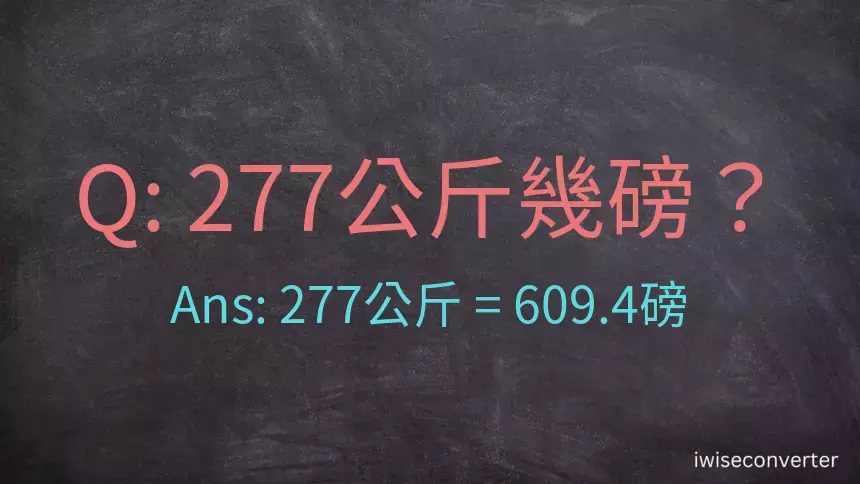 Q: 277公斤幾磅？

Ans: 277公斤 = 609.4磅

iwiseconverter